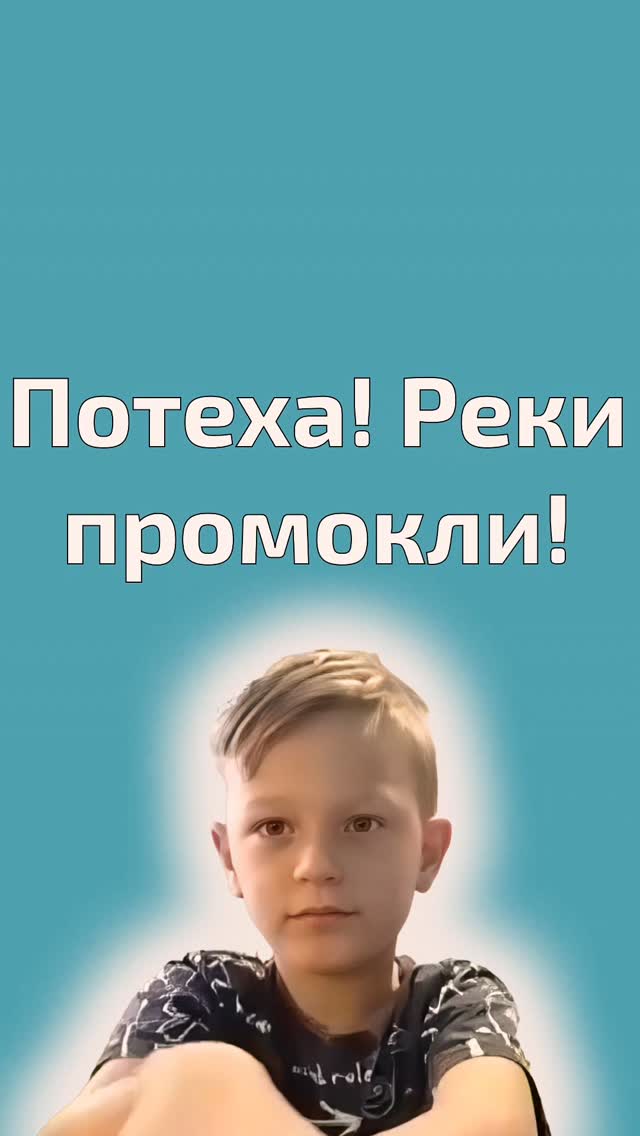 Потеха! Реки промокли!